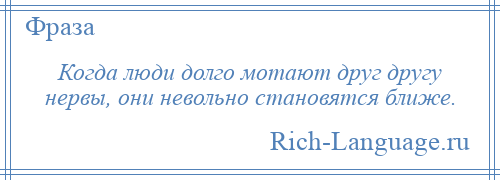 Фраза

Когда люди долго мотают друг другу нервы, они невольно становятся ближе.

Rich-Language.ru